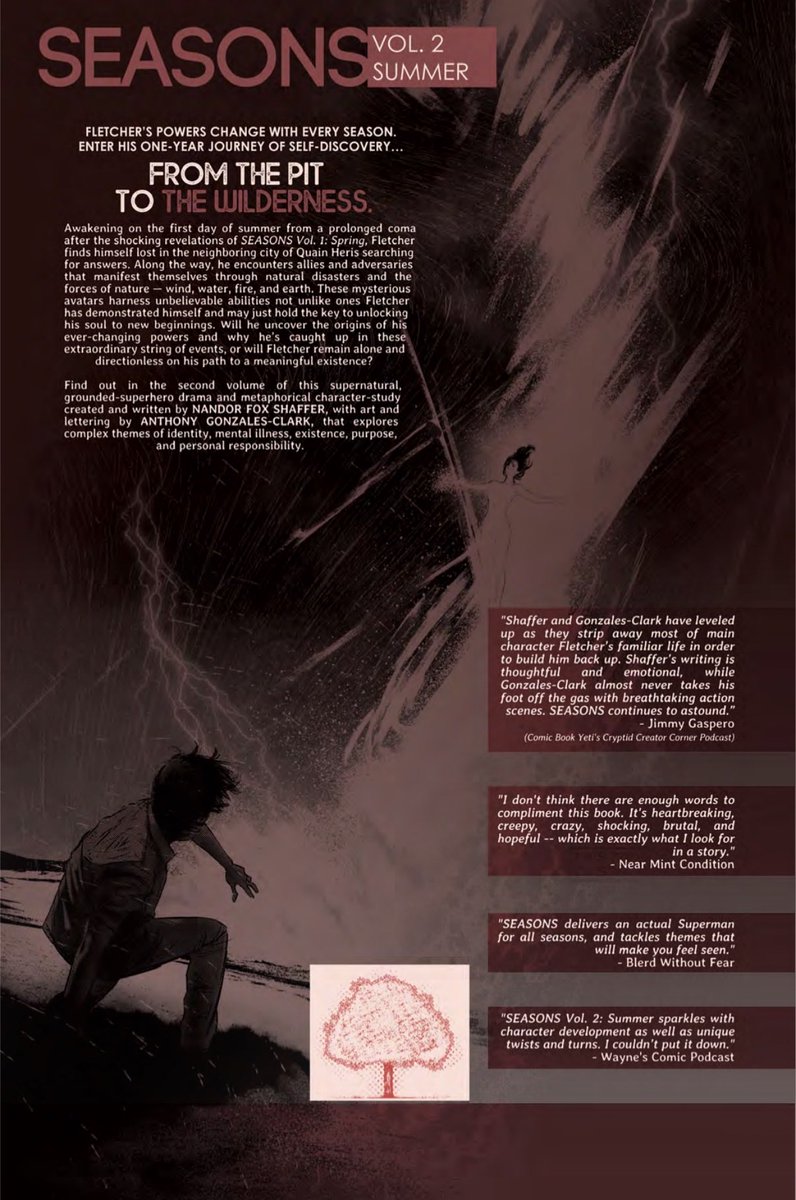 SEASONS VOL. 2 SUMMER

FLETCHER'S POWERS CHANGE WITH EVERY SEASON. ENTER HIS ONE-YEAR JOURNEY OF SELF-DISCOVERY...

FROM THE PIT TO THE WILDERNESS.

Awakening on the first day of summer from a prolonged coma after the shocking revelations of SEASONS Vol. 1: Spring, Fletcher finds himself lost in the neighboring city of Quain Heris searching for answers. Along the way, he encounters allies and adversaries that manifest themselves through natural disasters and the forces of nature — wind, water, fire, and earth. These mysterious avatars harness unbelievable abilities not unlike ones Fletcher has demonstrated himself and may just hold the key to unlocking his soul to new beginnings. Will he uncover the origins of his ever-changing powers and why he's caught up in these extraordinary string of events, or will Fletcher remain alone and directionless on his path to a meaningful existence?

Find out in the second volume of this supernatural, grounded-superhero drama and metaphorical character-study created and written by NANDOR FOX SHAFFER, with art and lettering by ANTHONY GONZALES-CLARK, that explores complex themes of identity, mental illness, existence, purpose, and personal responsibility.

"Shaffer and Gonzales-Clark have leveled up as they strip away most of main character Fletcher's familiar life in order to build him back up. Shaffer's writing is thoughtful and emotional, while Gonzales-Clark almost never takes his foot off the gas with breathtaking action scenes. SEASONS continues to astound."
- Jimmy Gaspero
(Comic Book Yeti's Cryptid Creator Corner Podcast)

"I don't think there are enough words to compliment this book. It's heartbreaking, creepy, crazy, shocking, brutal, and hopeful -- which is exactly what I look for in a story."
- Near Mint Condition

"SEASONS delivers an actual Superman for all seasons, and tackles themes that will make you feel seen."
- Blerd Without Fear

"SEASONS Vol. 2: Summer sparkles with character development as well as unique twists and turns. I couldn't put it down."
- Wayne's Comic Podcast